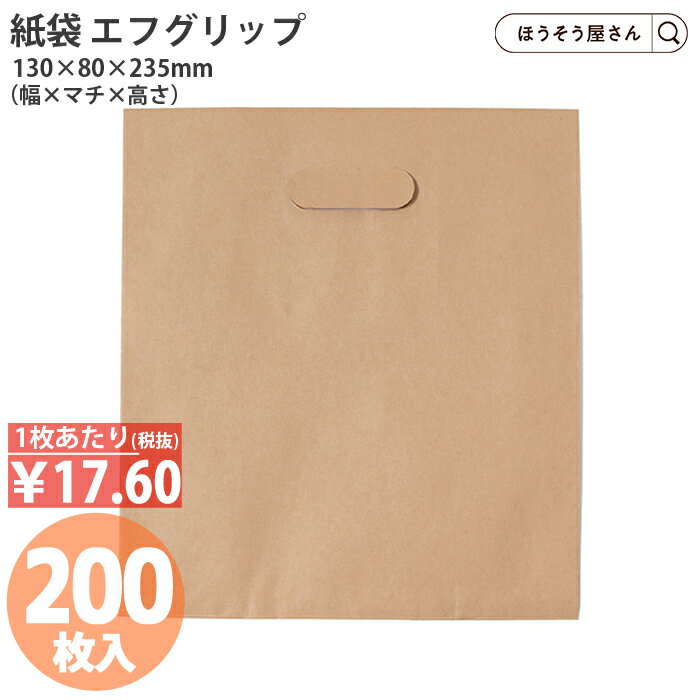 紙袋 エフグリップ
130×80×235mm
(幅×マチ×高さ)

ほうそう屋さん

1枚あたり(税抜)
¥17.60

200
枚入